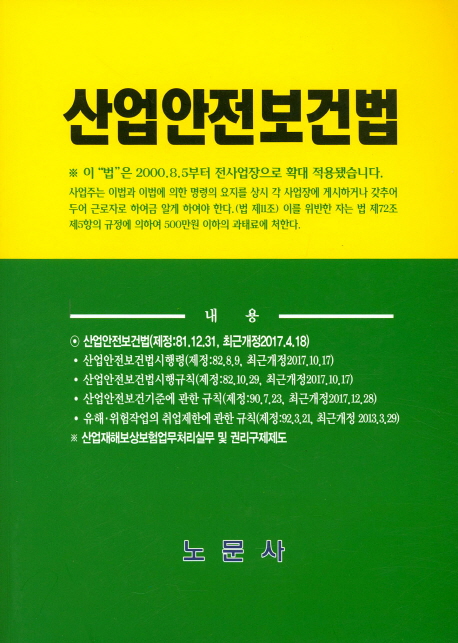 산업안전보건법

※ 이 "법"은 2000.8.5부터 전사업장으로 확대 적용됐습니다.

사업주는 이법과 이법에 의한 명령의 요지를 상시 각 사업장에 게시하거나 갖추어 두어 근로자로 하여금 알게 하여야 한다.(법 제11조) 이를 위반한 자는 법 제72조 제5항의 규정에 의하여 500만원 이하의 과태료에 처한다.

내 용

◉ 산업안전보건법(제정:81.12.31, 최근개정2017.4.18)

• 산업안전보건법시행령(제정:82.8.9, 최근개정2017.10.17)

• 산업안전보건법시행규칙(제정:82.10.29, 최근개정2017.10.17)

• 산업안전보건기준에 관한 규칙(제정:90.7.23, 최근개정2017.12.28)

• 유해·위험작업의 취업제한에 관한 규칙(제정:92.3.21, 최근개정 2013.3.29)

※ 산업재해보상보험업무처리실무 및 권리구제제도

노 문 사